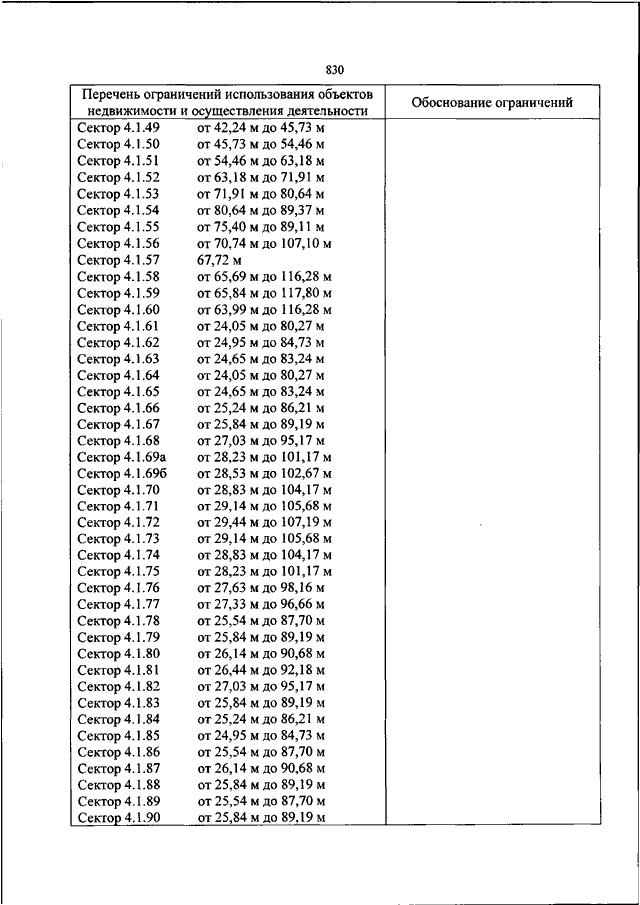 830

| Перечень ограничений использования объектов недвижимости и осуществления деятельности | Обоснование ограничений |
|---|---|
| Сектор 4.1.49 от 42,24 м до 45,73 м | |
| Сектор 4.1.50 от 45,73 м до 54,46 м | |
| Сектор 4.1.51 от 54,46 м до 63,18 м | |
| Сектор 4.1.52 от 63,18 м до 71,91 м | |
| Сектор 4.1.53 от 71,91 м до 80,64 м | |
| Сектор 4.1.54 от 80,64 м до 89,37 м | |
| Сектор 4.1.55 от 75,40 м до 89,11 м | |
| Сектор 4.1.56 от 70,74 м до 107,10 м | |
| Сектор 4.1.57 67,72 м | |
| Сектор 4.1.58 от 65,69 м до 116,28 м | |
| Сектор 4.1.59 от 65,84 м до 117,80 м | |
| Сектор 4.1.60 от 63,99 м до 116,28 м | |
| Сектор 4.1.61 от 24,05 м до 80,27 м | |
| Сектор 4.1.62 от 24,95 м до 84,73 м | |
| Сектор 4.1.63 от 24,65 м до 83,24 м | |
| Сектор 4.1.64 от 24,05 м до 80,27 м | |
| Сектор 4.1.65 от 24,65 м до 83,24 м | |
| Сектор 4.1.66 от 25,24 м до 86,21 м | |
| Сектор 4.1.67 от 25,84 м до 89,19 м | |
| Сектор 4.1.68 от 27,03 м до 95,17 м | |
| Сектор 4.1.69а от 28,23 м до 101,17 м | |
| Сектор 4.1.69б от 28,53 м до 102,67 м | |
| Сектор 4.1.70 от 28,83 м до 104,17 м | |
| Сектор 4.1.71 от 29,14 м до 105,68 м | |
| Сектор 4.1.72 от 29,44 м до 107,19 м | |
| Сектор 4.1.73 от 29,14 м до 105,68 м | |
| Сектор 4.1.74 от 28,83 м до 104,17 м | |
| Сектор 4.1.75 от 28,23 м до 101,17 м | |
| Сектор 4.1.76 от 27,63 м до 98,16 м | |
| Сектор 4.1.77 от 27,33 м до 96,66 м | |
| Сектор 4.1.78 от 25,54 м до 87,70 м | |
| Сектор 4.1.79 от 25,84 м до 89,19 м | |
| Сектор 4.1.80 от 26,14 м до 90,68 м | |
| Сектор 4.1.81 от 26,44 м до 92,18 м | |
| Сектор 4.1.82 от 27,03 м до 95,17 м | |
| Сектор 4.1.83 от 25,84 м до 89,19 м | |
| Сектор 4.1.84 от 25,24 м до 86,21 м | |
| Сектор 4.1.85 от 24,95 м до 84,73 м | |
| Сектор 4.1.86 от 25,54 м до 87,70 м | |
| Сектор 4.1.87 от 26,14 м до 90,68 м | |
| Сектор 4.1.88 от 25,84 м до 89,19 м | |
| Сектор 4.1.89 от 25,54 м до 87,70 м | |
| Сектор 4.1.90 от 25,84 м до 89,19 м | |